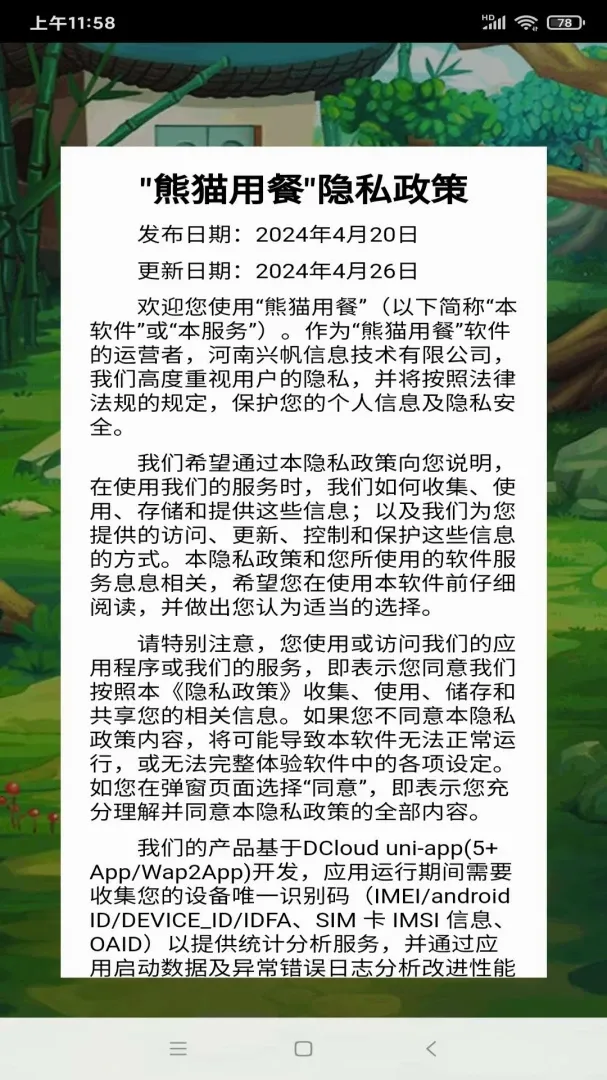 上午11:58 HD 78

"熊猫用餐"隐私政策

发布日期：2024年4月20日

更新日期：2024年4月26日

欢迎您使用“熊猫用餐”（以下简称“本软件”或“本服务”）。作为“熊猫用餐”软件的运营者，河南兴帆信息技术有限公司，我们高度重视用户的隐私，并将按照法律法规的规定，保护您的个人信息及隐私安全。

我们希望通过本隐私政策向您说明，在使用我们的服务时，我们如何收集、使用、存储和提供这些信息；以及我们为您提供的访问、更新、控制和保护这些信息的方式。本隐私政策和您所使用的软件服务息息相关，希望您在使用本软件前仔细阅读，并做出您认为适当的选择。

请特别注意，您使用或访问我们的应用程序或我们的服务，即表示您同意我们按照本《隐私政策》收集、使用、储存和共享您的相关信息。如果您不同意本隐私政策内容，将可能导致本软件无法正常运行，或无法完整体验软件中的各项设定。如您在弹窗页面选择“同意”，即表示您充分理解并同意本隐私政策的全部内容。

我们的产品基于DCloud uni-app(5+ App/Wap2App)开发，应用运行期间需要收集您的设备唯一识别码（IMEI/android ID/DEVICE_ID/IDFA、SIM 卡 IMSI 信息、OAID）以提供统计分析服务，并通过应用启动数据及异常错误日志分析改进性能